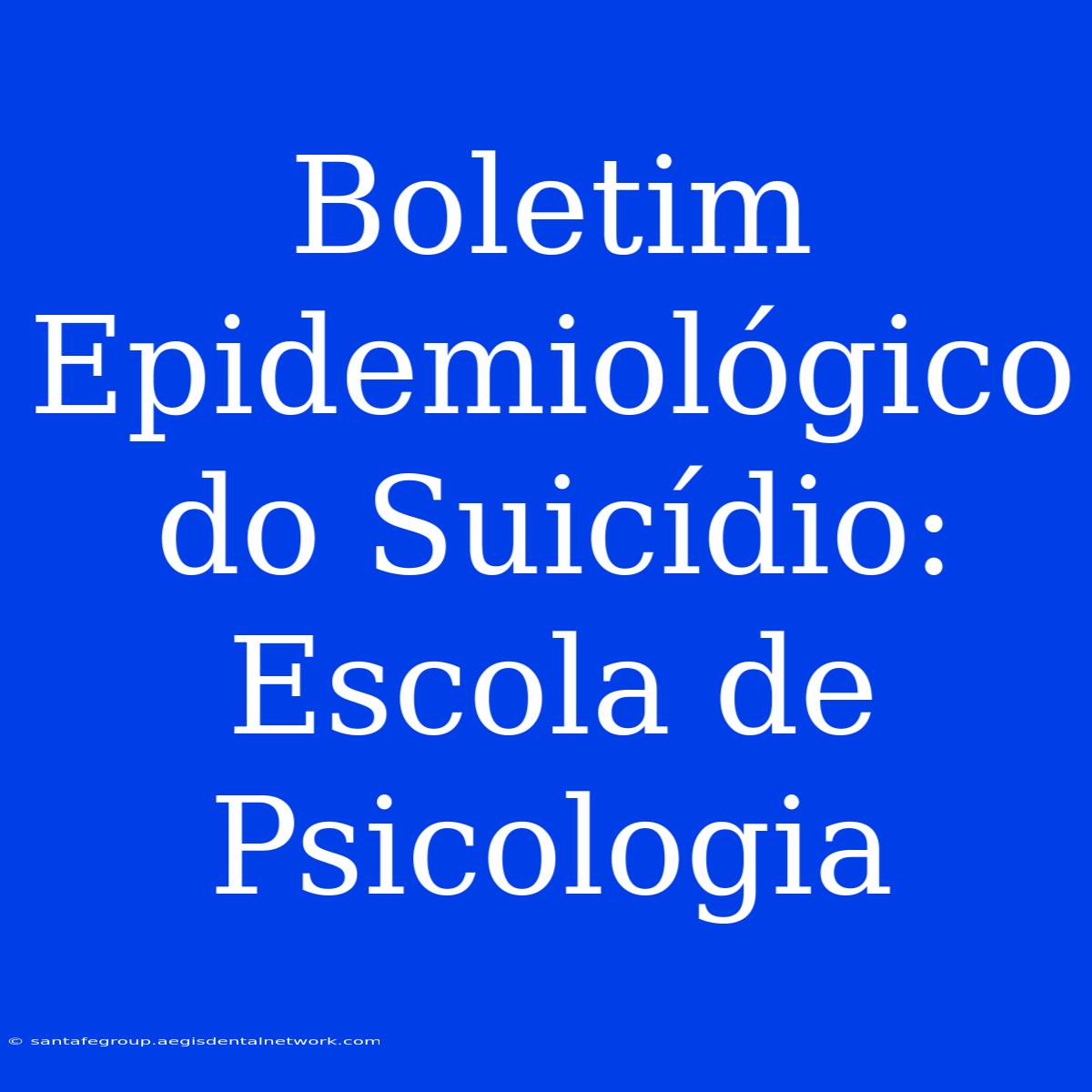 Boletim Epidemiológico do Suicídio: Escola de Psicologia

© santafegroup.aegisdentalnetwork.com